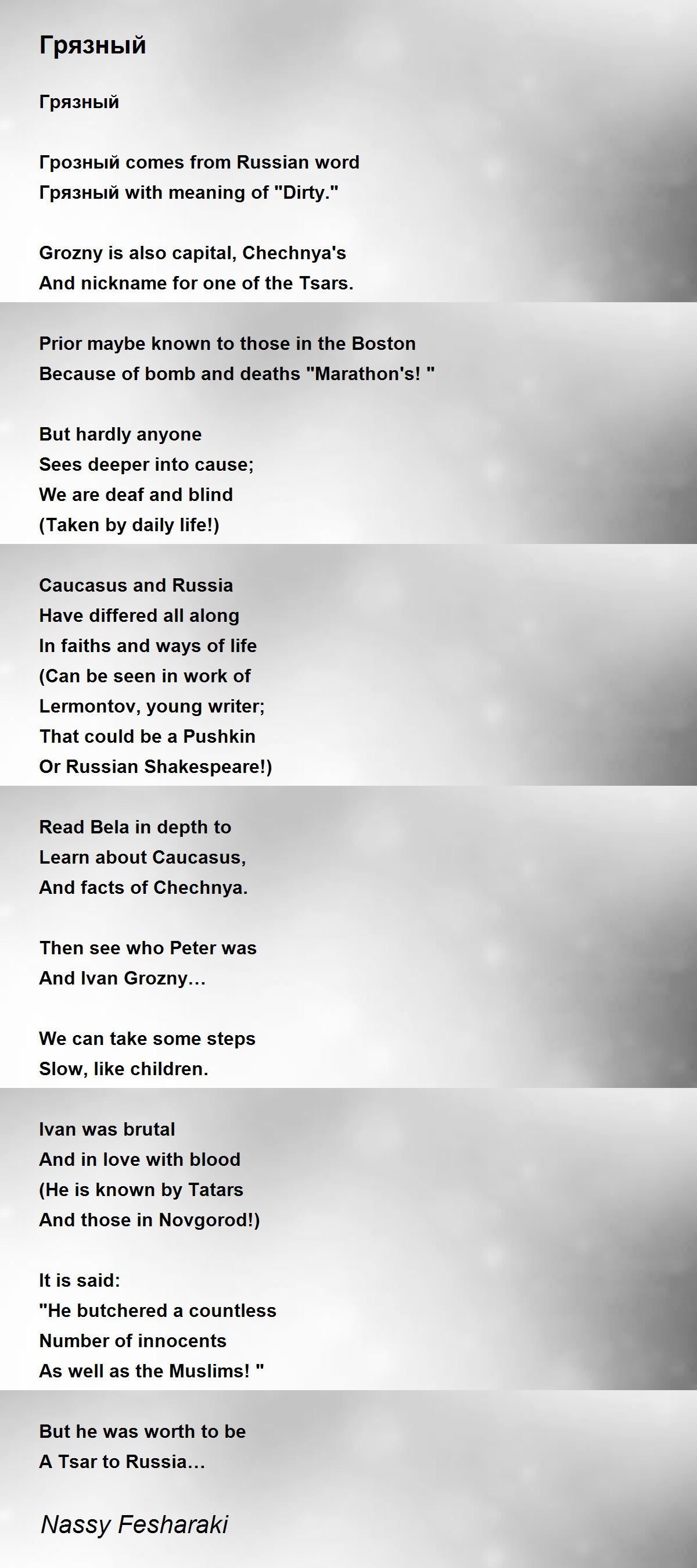 Грязный

Грязный

Грозный comes from Russian word
Грязный with meaning of "Dirty."

Grozny is also capital, Chechnya's
And nickname for one of the Tsars.

Prior maybe known to those in the Boston
Because of bomb and deaths "Marathon's! "

But hardly anyone
Sees deeper into cause;
We are deaf and blind
(Taken by daily life!)

Caucasus and Russia
Have differed all along
In faiths and ways of life
(Can be seen in work of
Lermontov, young writer;
That could be a Pushkin
Or Russian Shakespeare!)

Read Bela in depth to
Learn about Caucasus,
And facts of Chechnya.

Then see who Peter was
And Ivan Grozny…

We can take some steps
Slow, like children.

Ivan was brutal
And in love with blood
(He is known by Tatars
And those in Novgorod!)

It is said:
"He butchered a countless
Number of innocents
As well as the Muslims! "

But he was worth to be
A Tsar to Russia…

Nassy Fesharaki